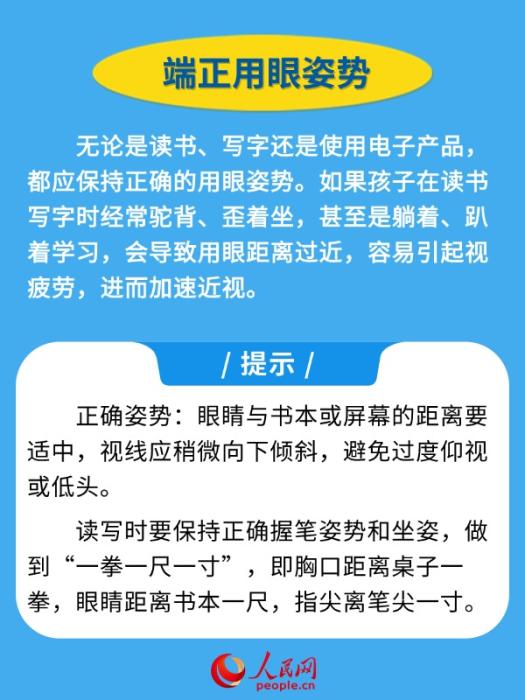 端正用眼姿势

无论是读书、写字还是使用电子产品，都应保持正确的用眼姿势。如果孩子在读书写字时经常驼背、歪着坐，甚至是躺着、趴着学习，会导致用眼距离过近，容易引起视疲劳，进而加速近视。

/ 提示 /

正确姿势：眼睛与书本或屏幕的距离要适中，视线应稍微向下倾斜，避免过度仰视或低头。

读写时要保持正确握笔姿势和坐姿，做到“一拳一尺一寸”，即胸口距离桌子一拳，眼睛距离书本一尺，指尖离笔尖一寸。

人民网
people.cn